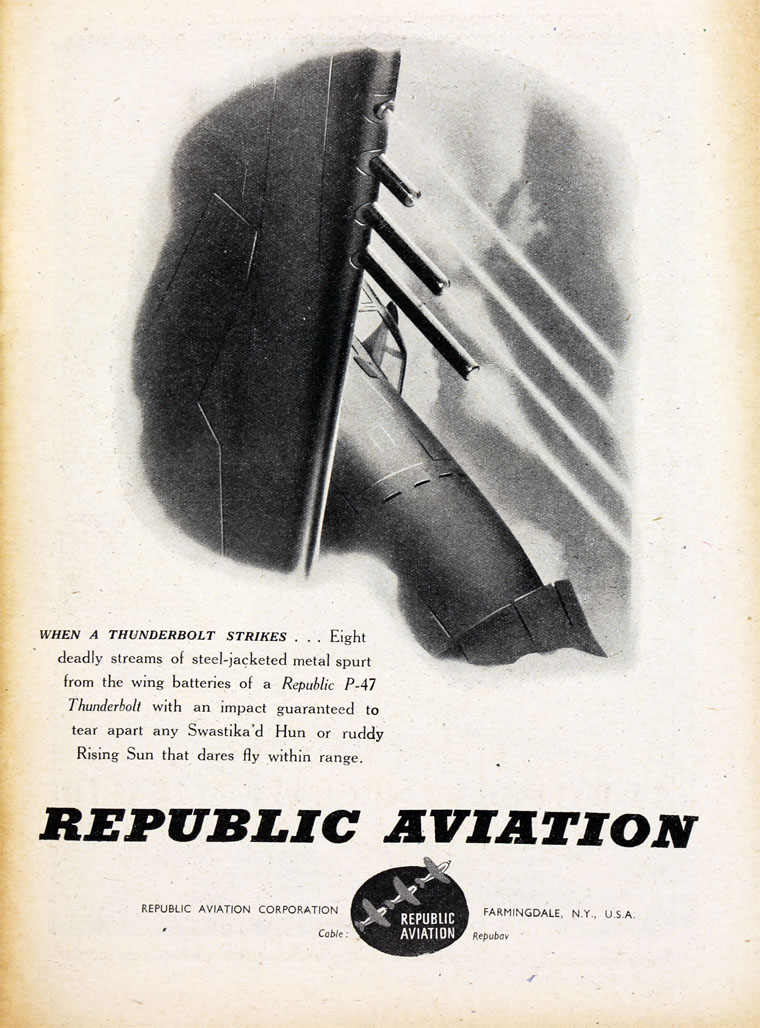 WHEN A THUNDERBOLT STRIKES . . . Eight deadly streams of steel-jacketed metal spurt from the wing batteries of a Republic P-47 Thunderbolt with an impact guaranteed to tear apart any Swastika'd Hun or ruddy Rising Sun that dares fly within range.

REPUBLIC AVIATION

REPUBLIC AVIATION CORPORATION

REPUBLIC AVIATION

FARMINGDALE, N.Y., U.S.A.

Cable: Repubav